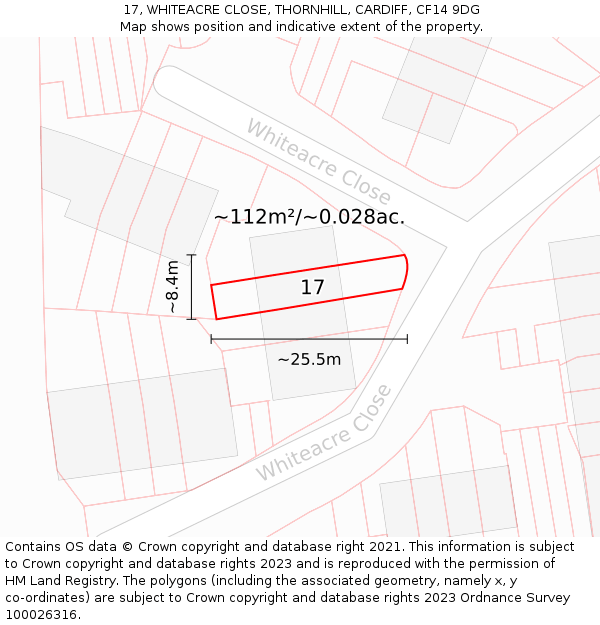 17, WHITEACRE CLOSE, THORNHILL, CARDIFF, CF14 9DG
Map shows position and indicative extent of the property.

Whiteacre Close

~112m²/~0.028ac.

~8.4m

17

~25.5m

Whiteacre Close

Contains OS data © Crown copyright and database right 2021. This information is subject to Crown copyright and database rights 2023 and is reproduced with the permission of HM Land Registry. The polygons (including the associated geometry, namely x, y co-ordinates) are subject to Crown copyright and database rights 2023 Ordnance Survey 100026316.